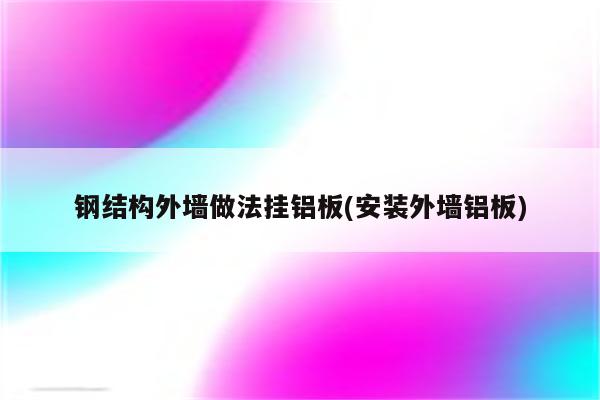 钢结构外墙做法挂铝板(安装外墙铝板)